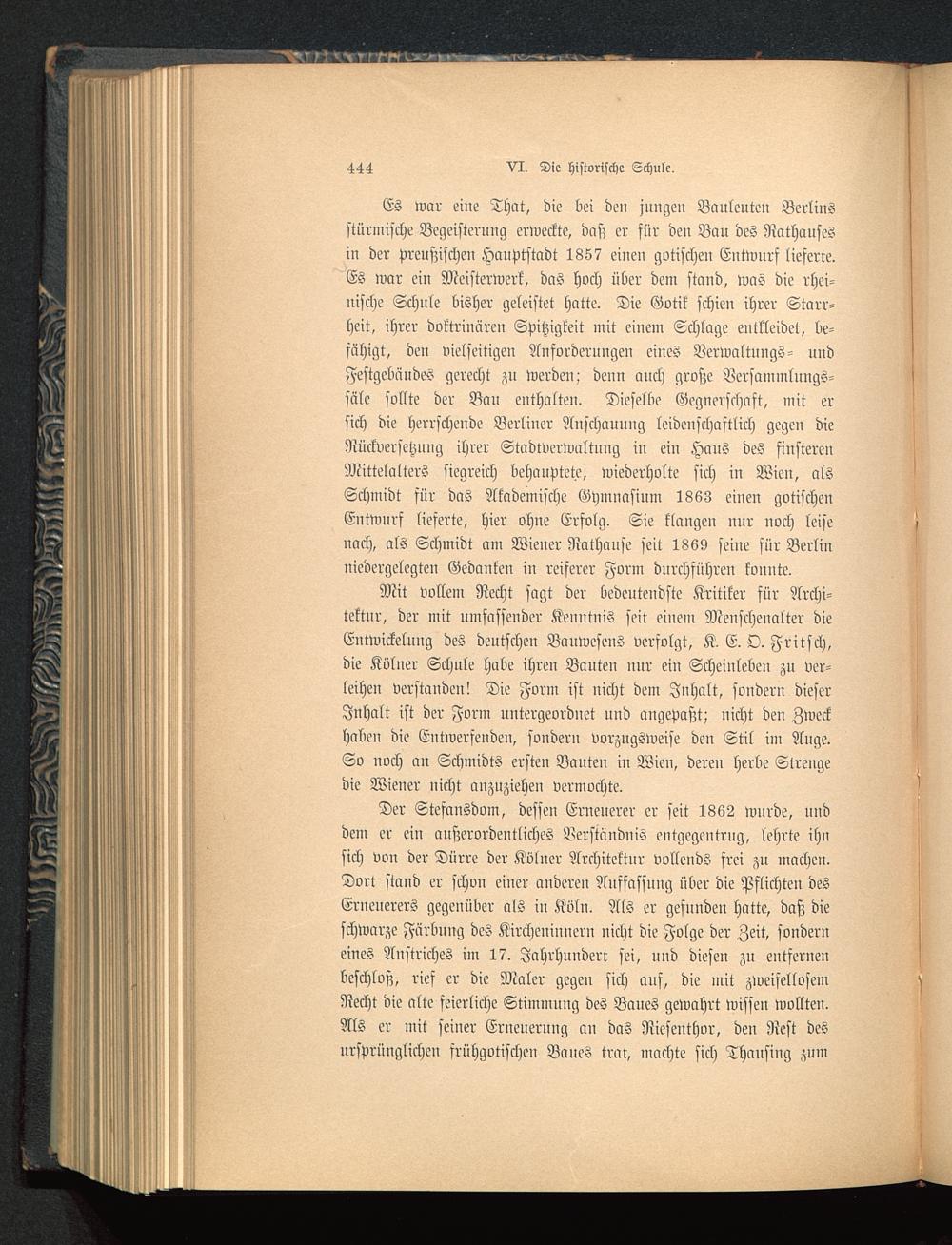 444 VI. Die historische Schule.

Es war eine That, die bei den jungen Bauleuten Berlins stürmische Begeisterung erweckte, daß er für den Bau des Rathauses in der preußischen Hauptstadt 1857 einen gotischen Entwurf lieferte. Es war ein Meisterwerk, das hoch über dem stand, was die rheinische Schule bisher geleistet hatte. Die Gotik schien ihrer Starrheit, ihrer doktrinären Spitzigkeit mit einem Schlage entkleidet, befähigt, den vielseitigen Anforderungen eines Verwaltungs- und Festgebäudes gerecht zu werden; denn auch große Versammlungssäle sollte der Bau enthalten. Dieselbe Gegnerschaft, mit er sich die herrschende Berliner Anschauung leidenschaftlich gegen die Rückversetzung ihrer Stadtverwaltung in ein Haus des finsteren Mittelalters siegreich behauptete, wiederholte sich in Wien, als Schmidt für das Akademische Gymnasium 1863 einen gotischen Entwurf lieferte, hier ohne Erfolg. Sie klangen nur noch leise nach, als Schmidt am Wiener Rathause seit 1869 seine für Berlin niedergelegten Gedanken in reiferer Form durchführen konnte.

Mit vollem Recht sagt der bedeutendste Kritiker für Architektur, der mit umfassender Kenntnis seit einem Menschenalter die Entwickelung des deutschen Bauwesens verfolgt, K. E. O. Fritsch, die Kölner Schule habe ihren Bauten nur ein Scheinleben zu verleihen verstanden! Die Form ist nicht dem Inhalt, sondern dieser Inhalt ist der Form untergeordnet und angepaßt; nicht den Zweck haben die Entwerfenden, sondern vorzugsweise den Stil im Auge. So noch an Schmidts ersten Bauten in Wien, deren herbe Strenge die Wiener nicht anzuziehen vermochte.

Der Stefansdom, dessen Erneuerer er seit 1862 wurde, und dem er ein außerordentliches Verständnis entgegentrug, lehrte ihn sich von der Dürre der Kölner Architektur vollends frei zu machen. Dort stand er schon einer anderen Auffassung über die Pflichten des Erneuerers gegenüber als in Köln. Als er gefunden hatte, daß die schwarze Färbung des Kircheninnern nicht die Folge der Zeit, sondern eines Anstriches im 17. Jahrhundert sei, und diesen zu entfernen beschloß, rief er die Maler gegen sich auf, die mit zweifellosem Recht die alte feierliche Stimmung des Baues gewahrt wissen wollten. Als er mit seiner Erneuerung an das Riesenthor, den Rest des ursprünglichen frühgotischen Baues trat, machte sich Thausing zum